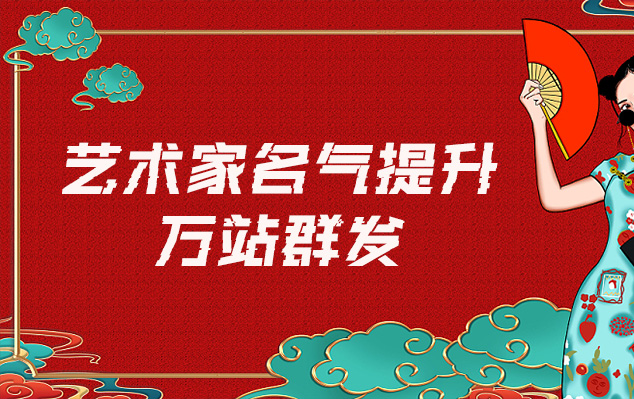 艺术家名气提升
万站群发